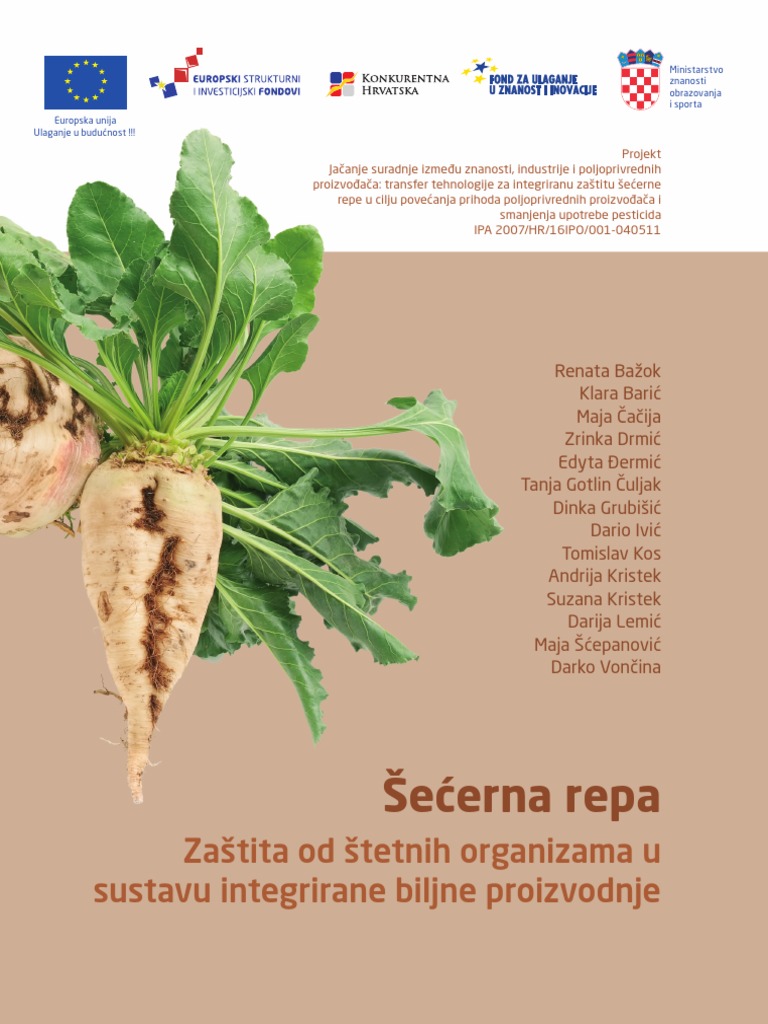 Europska unija
Ulaganje u budućnost !!!

EUROPSKI STRUKTURNI I INVESTICIJSKI FONDOVI

KONKURENTNA HRVATSKA

FOND ZA ULAGANJE U ZNANOST I INOVACIJE

Ministarstvo znanosti obrazovanja i sporta

Projekt
Jačanje suradnje između znanosti, industrije i poljoprivrednih proizvođača: transfer tehnologije za integriranu zaštitu šećerne repe u cilju povećanja prihoda poljoprivrednih proizvođača i smanjenja upotrebe pesticida
IPA 2007/HR/16IPO/001-040511

Renata Bažok
Klara Barić
Maja Čačija
Zrinka Drmić
Edyta Đermić
Tanja Gotlin Čuljak
Dinka Grubišić
Dario Ivić
Tomislav Kos
Andrija Kristek
Suzana Kristek
Darija Lemić
Maja Šćepanović
Darko Vončina

Šećerna repa

Zaštita od štetnih organizama u sustavu integrirane biljne proizvodnje